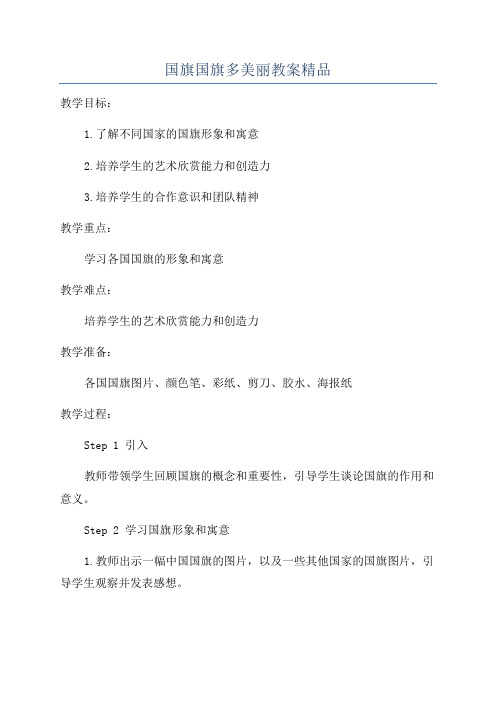 国旗国旗多美丽教案精品

教学目标：

1.了解不同国家的国旗形象和寓意

2.培养学生的艺术欣赏能力和创造力

3.培养学生的合作意识和团队精神

教学重点：

学习各国国旗的形象和寓意

教学难点：

培养学生的艺术欣赏能力和创造力

教学准备：

各国国旗图片、颜色笔、彩纸、剪刀、胶水、海报纸

教学过程：

Step 1 引入

教师带领学生回顾国旗的概念和重要性，引导学生谈论国旗的作用和意义。

Step 2 学习国旗形象和寓意

1.教师出示一幅中国国旗的图片，以及一些其他国家的国旗图片，引导学生观察并发表感想。